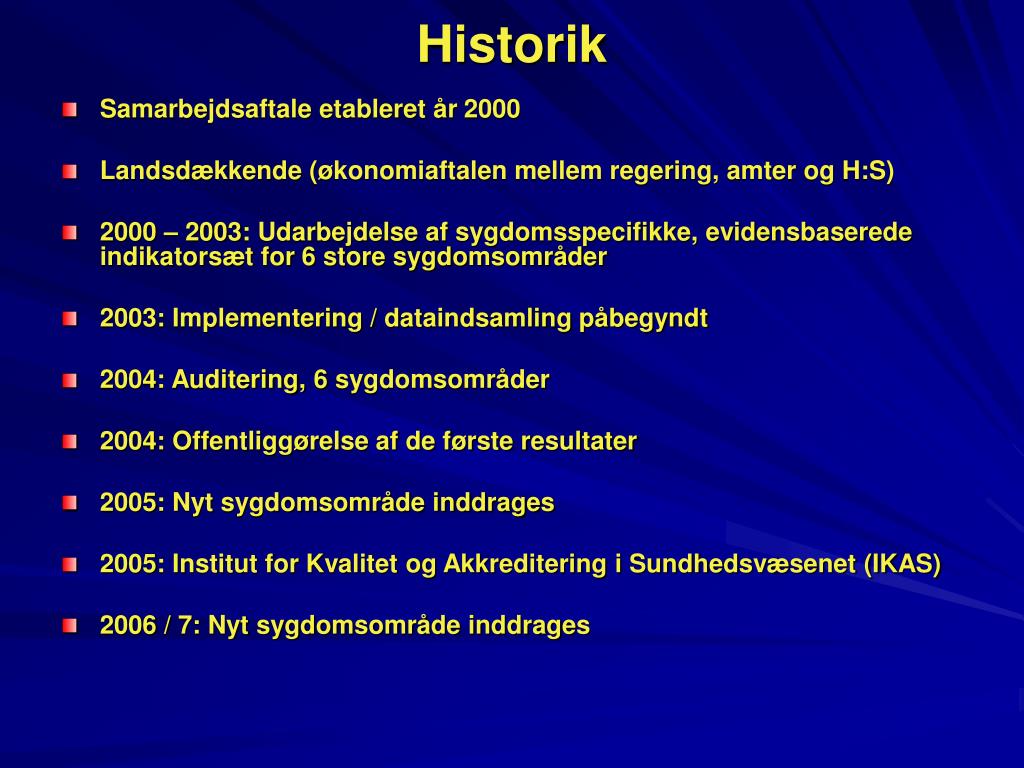 Historik

Samarbejdsaftale etableret år 2000

Landsdækkende (økonomiaftalen mellem regering, amter og H:S)

2000 – 2003: Udarbejdelse af sygdomsspecifikke, evidensbaserede indikatorsæt for 6 store sygdomsområder

2003: Implementering / dataindsamling påbegyndt

2004: Auditering, 6 sygdomsområder

2004: Offentliggørelse af de første resultater

2005: Nyt sygdomsområde inddrages

2005: Institut for Kvalitet og Akkreditering i Sundhedsvæsenet (IKAS)

2006 / 7: Nyt sygdomsområde inddrages